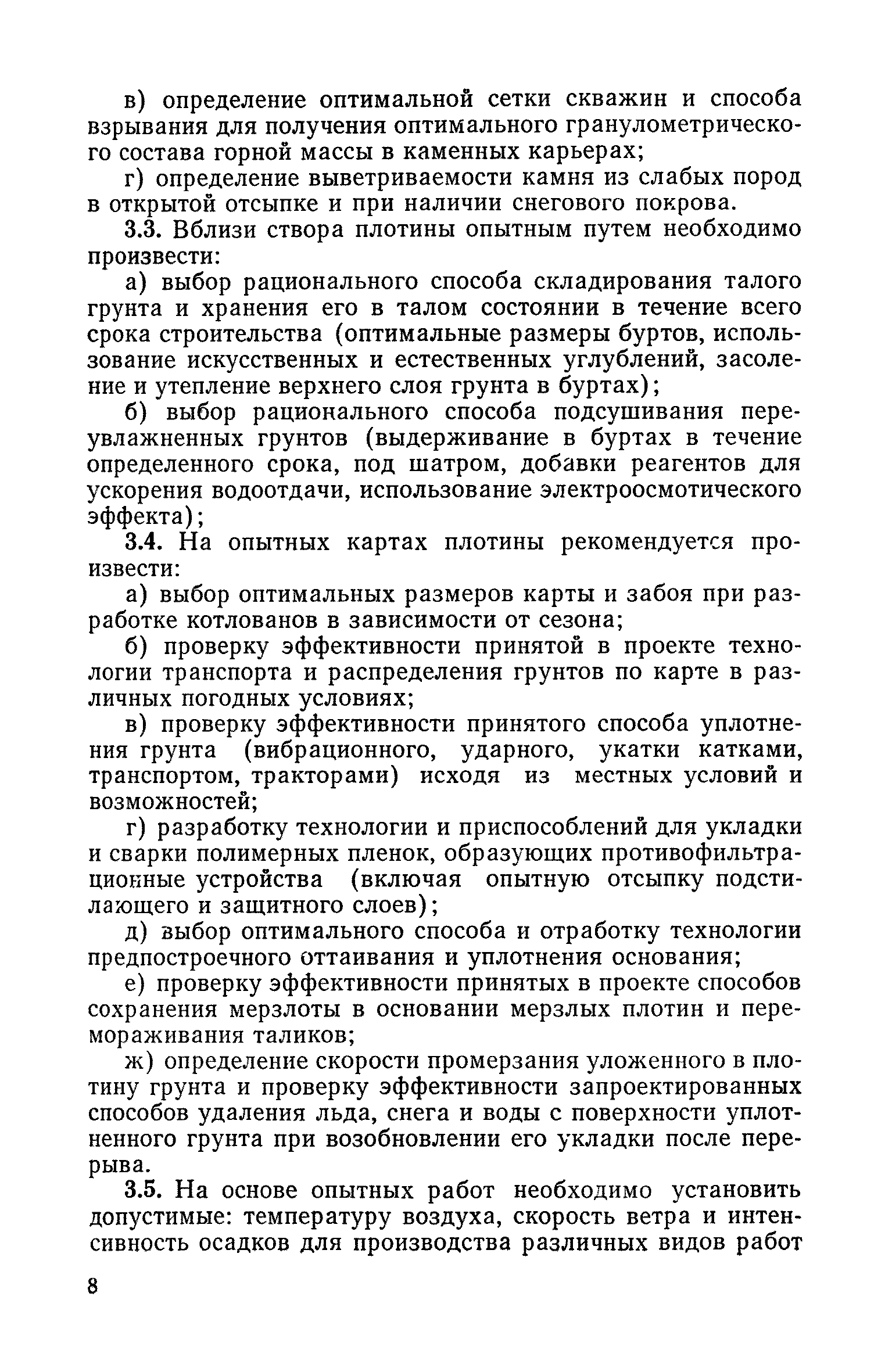 в) определение оптимальной сетки скважин и способа взрывания для получения оптимального гранулометрического состава горной массы в каменных карьерах;

г) определение выветриваемости камня из слабых пород в открытой отсыпке и при наличии снегового покрова.

3.3. Вблизи створа плотины опытным путем необходимо произвести:

а) выбор рационального способа складирования талого грунта и хранения его в талом состоянии в течение всего срока строительства (оптимальные размеры буртов, использование искусственных и естественных углублений, засоление и утепление верхнего слоя грунта в буртах);

б) выбор рационального способа подсушивания переувлажненных грунтов (выдерживание в буртах в течение определенного срока, под шатром, добавки реагентов для ускорения водоотдачи, использование электроосмотического эффекта);

3.4. На опытных картах плотины рекомендуется произвести:

а) выбор оптимальных размеров карты и забоя при разработке котлованов в зависимости от сезона;

б) проверку эффективности принятой в проекте технологии транспорта и распределения грунтов по карте в различных погодных условиях;

в) проверку эффективности принятого способа уплотнения грунта (вибрационного, ударного, укатки катками, транспортом, тракторами) исходя из местных условий и возможностей;

г) разработку технологии и приспособлений для укладки и сварки полимерных пленок, образующих противофильтрационные устройства (включая опытную отсыпку подстилающего и защитного слоев);

д) выбор оптимального способа и отработку технологии предпостроечного оттаивания и уплотнения основания;

е) проверку эффективности принятых в проекте способов сохранения мерзлоты в основании мерзлых плотин и перемораживания таликов;

ж) определение скорости промерзания уложенного в плотину грунта и проверку эффективности запроектированных способов удаления льда, снега и воды с поверхности уплотненного грунта при возобновлении его укладки после перерыва.

3.5. На основе опытных работ необходимо установить допустимые: температуру воздуха, скорость ветра и интенсивность осадков для производства различных видов работ

8